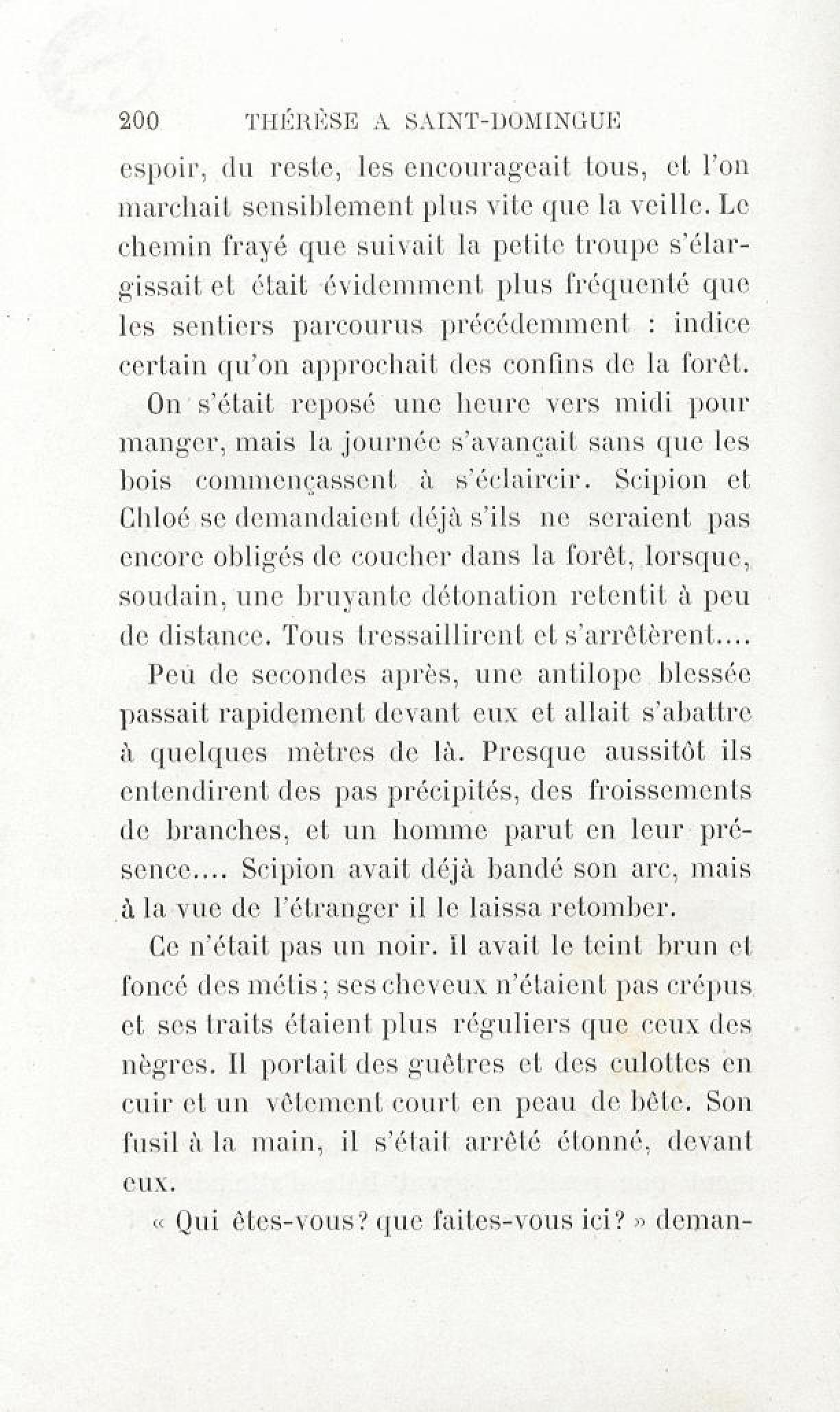 200 THÉRÈSE A SAINT-DOMINGUE

espoir, du reste, les encourageait tous, et l'on marchait sensiblement plus vite que la veille. Le chemin frayé que suivait la petite troupe s'élargissait et était évidemment plus fréquenté que les sentiers parcourus précédemment : indice certain qu'on approchait des confins de la forêt.

On s'était reposé une heure vers midi pour manger, mais la journée s'avançait sans que les bois commençassent à s'éclaircir. Scipion et Chloé se demandaient déjà s'ils ne seraient pas encore obligés de coucher dans la forêt, lorsque, soudain, une bruyante détonation retentit à peu de distance. Tous tressaillirent et s'arrêtèrent....

Peu de secondes après, une antilope blessée passait rapidement devant eux et allait s'abattre à quelques mètres de là. Presque aussitôt ils entendirent des pas précipités, des froissements de branches, et un homme parut en leur présence.... Scipion avait déjà bandé son arc, mais à la vue de l'étranger il le laissa retomber.

Ce n'était pas un noir. Il avait le teint brun et foncé des métis; ses cheveux n'étaient pas crépus et ses traits étaient plus réguliers que ceux des nègres. Il portait des guêtres et des culottes en cuir et un vêtement court en peau de bête. Son fusil à la main, il s'était arrêté étonné, devant eux.

« Qui êtes-vous? que faites-vous ici? » deman-